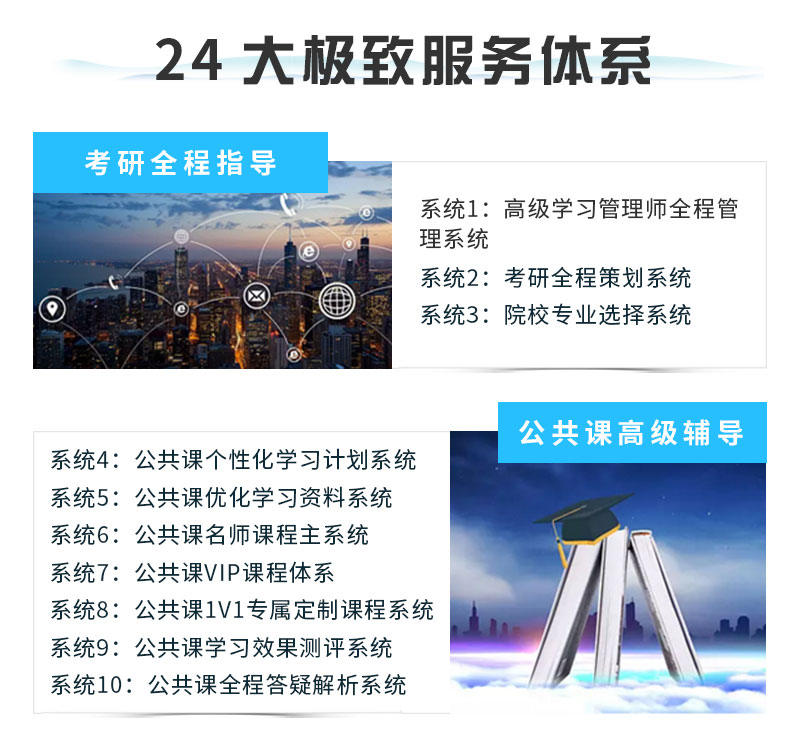 24大极致服务体系

考研全程指导

系统1：高级学习管理师全程管理系统

系统2：考研全程策划系统

系统3：院校专业选择系统

公共课高级辅导

系统4：公共课个性化学习计划系统

系统5：公共课优化学习资料系统

系统6：公共课名师课程主系统

系统7：公共课VIP课程体系

系统8：公共课1V1专属定制课程系统

系统9：公共课学习效果测评系统

系统10：公共课全程答疑解析系统